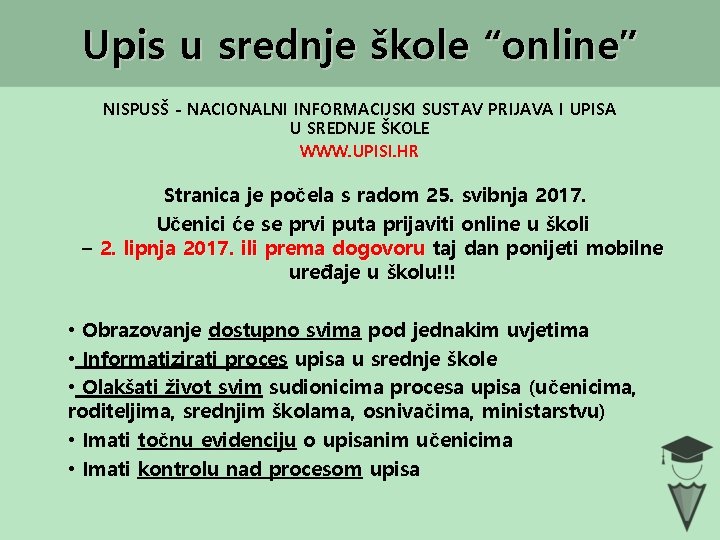 Upis u srednje škole “online”

NISPUSŠ - NACIONALNI INFORMACIJSKI SUSTAV PRIJAVA I UPISA U SREDNJE ŠKOLE
WWW.UPISI.HR

Stranica je počela s radom 25. svibnja 2017.
Učenici će se prvi puta prijaviti online u školi – 2. lipnja 2017. ili prema dogovoru taj dan ponijeti mobilne uređaje u školu!!!

• Obrazovanje dostupno svima pod jednakim uvjetima
• Informatizirati proces upisa u srednje škole
• Olakšati život svim sudionicima procesa upisa (učenicima, roditeljima, srednjim školama, osnivačima, ministarstvu)
• Imati točnu evidenciju o upisanim učenicima
• Imati kontrolu nad procesom upisa